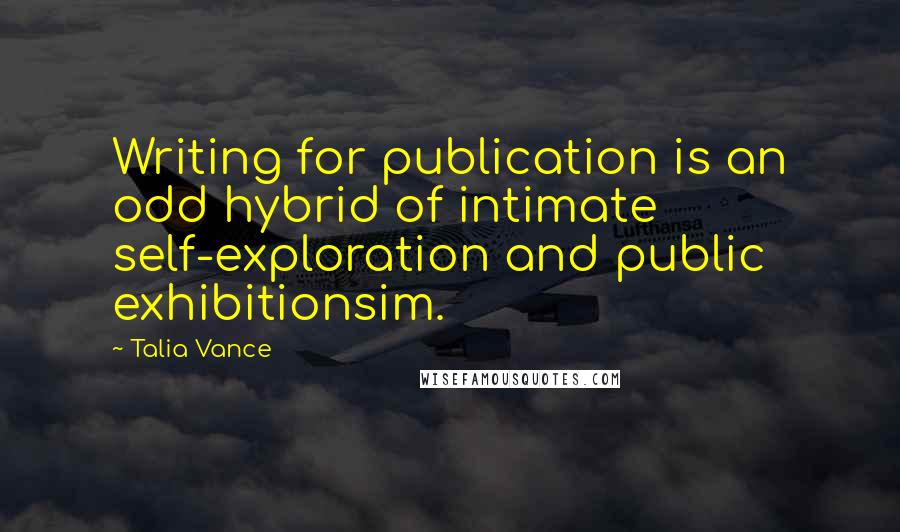 Writing for publication is an odd hybrid of intimate self-exploration and public exhibitionsim.

~ Talia Vance

Lufthansa

WISEFAMOUSQUOTES.COM